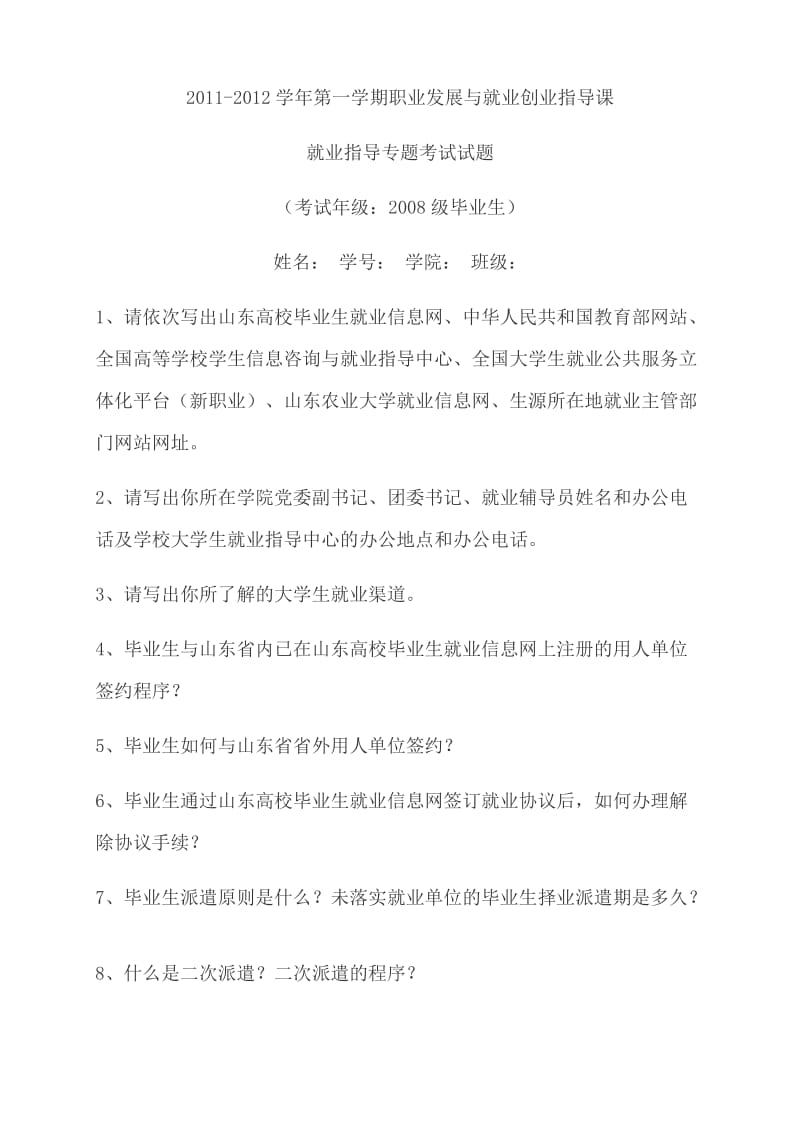 2011-2012 学年第一学期职业发展与就业创业指导课

就业指导专题考试试题

（考试年级：2008 级毕业生）

姓名： 学号： 学院： 班级：

1、请依次写出山东高校毕业生就业信息网、中华人民共和国教育部网站、全国高等学校学生信息咨询与就业指导中心、全国大学生就业公共服务立体化平台（新职业）、山东农业大学就业信息网、生源所在地就业主管部门网站网址。

2、请写出你所在学院党委副书记、团委书记、就业辅导员姓名和办公电话及学校大学生就业指导中心的办公地点和办公电话。

3、请写出你所了解的大学生就业渠道。

4、毕业生与山东省内已在山东高校毕业生就业信息网上注册的用人单位签约程序？

5、毕业生如何与山东省省外用人单位签约？

6、毕业生通过山东高校毕业生就业信息网签订就业协议后，如何办理解除协议手续？

7、毕业生派遣原则是什么？未落实就业单位的毕业生择业派遣期是多久？

8、什么是二次派遣？二次派遣的程序？